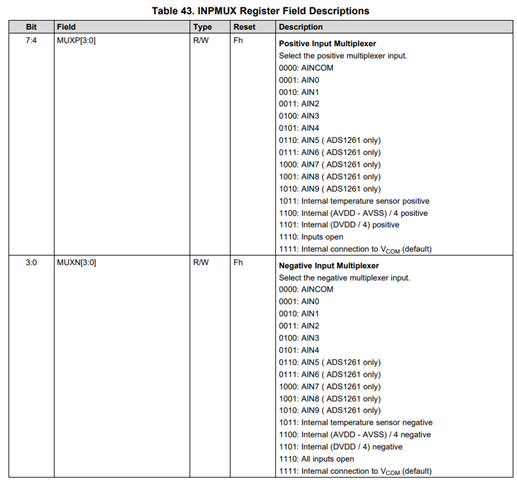 Table 43. INPMUX Register Field Descriptions

| Bit | Field | Type | Reset | Description |
|---|---|---|---|---|
| 7:4 | MUXP[3:0] | R/W | Fh | **Positive Input Multiplexer**<br>Select the positive multiplexer input.<br>0000: AINCOM<br>0001: AIN0<br>0010: AIN1<br>0011: AIN2<br>0100: AIN3<br>0101: AIN4<br>0110: AIN5 ( ADS1261 only)<br>0111: AIN6 ( ADS1261 only)<br>1000: AIN7 ( ADS1261 only)<br>1001: AIN8 ( ADS1261 only)<br>1010: AIN9 ( ADS1261 only)<br>1011: Internal temperature sensor positive<br>1100: Internal (AVDD - AVSS) / 4 positive<br>1101: Internal (DVDD / 4) positive<br>1110: Inputs open<br>1111: Internal connection to $V_{COM}$ (default) |
| 3:0 | MUXN[3:0] | R/W | Fh | **Negative Input Multiplexer**<br>Select the negative multiplexer input.<br>0000: AINCOM<br>0001: AIN0<br>0010: AIN1<br>0011: AIN2<br>0100: AIN3<br>0101: AIN4<br>0110: AIN5 ( ADS1261 only)<br>0111: AIN6 ( ADS1261 only)<br>1000: AIN7 ( ADS1261 only)<br>1001: AIN8 ( ADS1261 only)<br>1010: AIN9 ( ADS1261 only)<br>1011: Internal temperature sensor negative<br>1100: Internal (AVDD - AVSS) / 4 negative<br>1101: Internal (DVDD / 4) negative<br>1110: All inputs open<br>1111: Internal connection to $V_{COM}$ (default) |